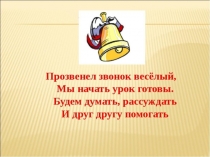 Прозвенел звонок весёлый,
Мы начать урок готовы.
Будем думать, рассуждать
И друг другу помогать